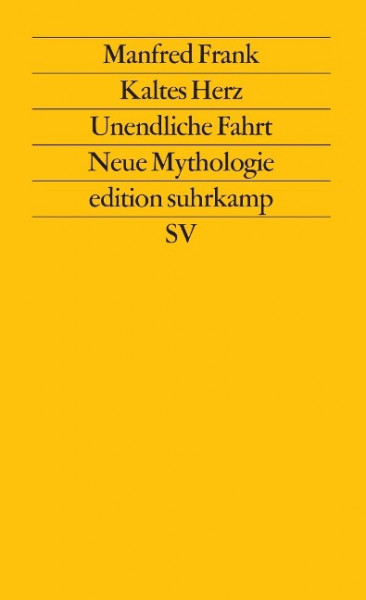 Manfred Frank

Kaltes Herz

Unendliche Fahrt

Neue Mythologie

edition suhrkamp

SV